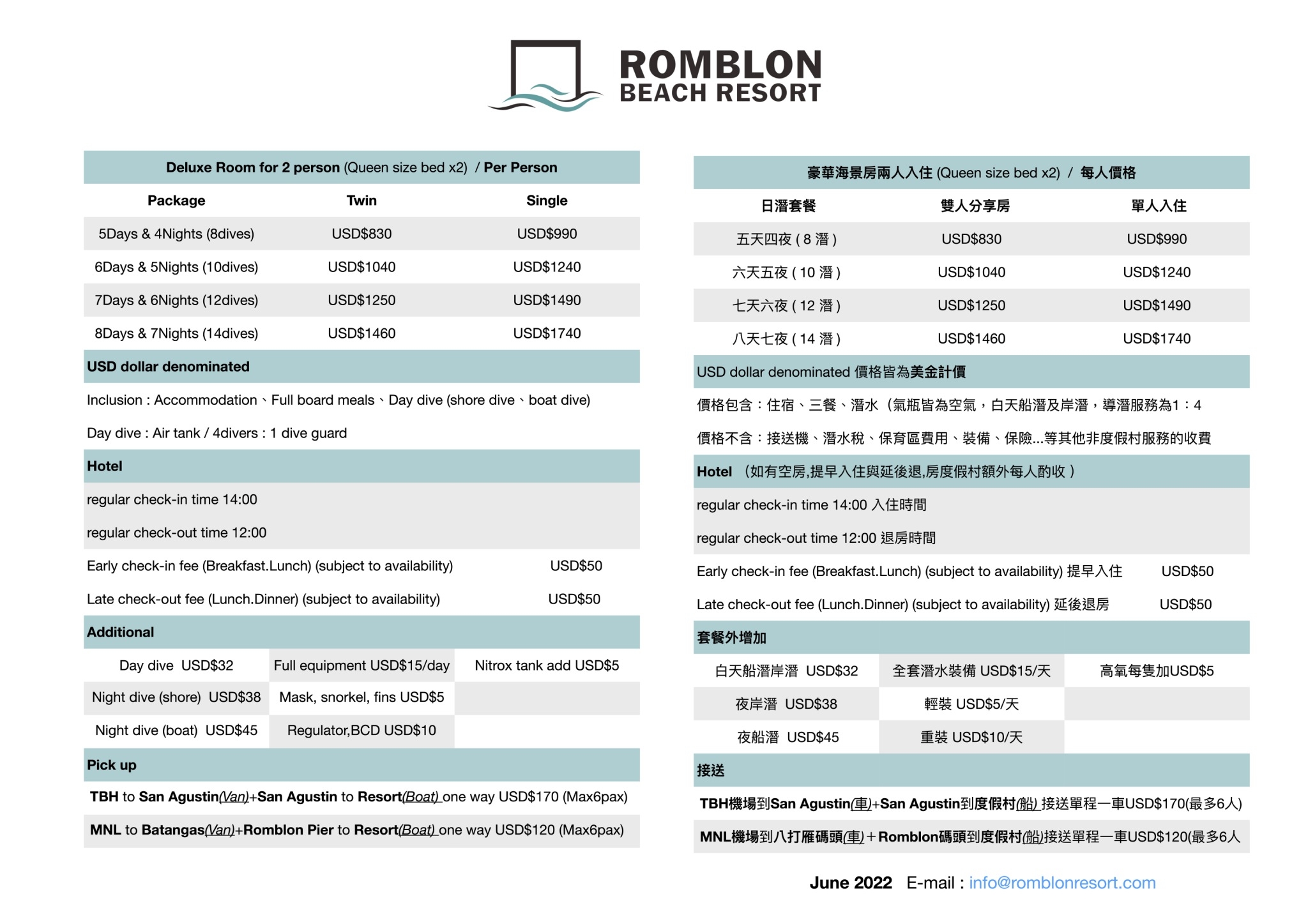 ROMBLON
BEACH RESORT

Deluxe Room for 2 person (Queen size bed x2) / Per Person

| Package | Twin | Single |
|---|---|---|
| 5Days & 4Nights (8dives) | USD$830 | USD$990 |
| 6Days & 5Nights (10dives) | USD$1040 | USD$1240 |
| 7Days & 6Nights (12dives) | USD$1250 | USD$1490 |
| 8Days & 7Nights (14dives) | USD$1460 | USD$1740 |

USD dollar denominated

Inclusion : Accommodation、Full board meals、Day dive (shore dive、boat dive)

Day dive : Air tank / 4divers : 1 dive guard

Hotel

regular check-in time 14:00

regular check-out time 12:00

Early check-in fee (Breakfast.Lunch) (subject to availability) USD$50

Late check-out fee (Lunch.Dinner) (subject to availability) USD$50

Additional

| Day dive USD$32 | Full equipment USD$15/day | Nitrox tank add USD$5 |
|---|---|---|
| Night dive (shore) USD$38 | Mask, snorkel, fins USD$5 | |
| Night dive (boat) USD$45 | Regulator,BCD USD$10 | |

Pick up

TBH to San Agustin(Van)+San Agustin to Resort(Boat) one way USD$170 (Max6pax)

MNL to Batangas(Van)+Romblon Pier to Resort(Boat) one way USD$120 (Max6pax)

豪華海景房兩人入住 (Queen size bed x2) / 每人價格

| 日潛套餐 | 雙人分享房 | 單人入住 |
|---|---|---|
| 五天四夜 ( 8 潛 ) | USD$830 | USD$990 |
| 六天五夜 ( 10 潛 ) | USD$1040 | USD$1240 |
| 七天六夜 ( 12 潛 ) | USD$1250 | USD$1490 |
| 八天七夜 ( 14 潛 ) | USD$1460 | USD$1740 |

USD dollar denominated 價格皆為美金計價

價格包含：住宿、三餐、潛水（氣瓶皆為空氣，白天船潛及岸潛，導潛服務為1：4

價格不含：接送機、潛水稅、保育區費用、裝備、保險...等其他非度假村服務的收費

Hotel （如有空房,提早入住與延後退,房度假村額外每人酌收 ）

regular check-in time 14:00 入住時間

regular check-out time 12:00 退房時間

Early check-in fee (Breakfast.Lunch) (subject to availability) 提早入住 USD$50

Late check-out fee (Lunch.Dinner) (subject to availability) 延後退房 USD$50

套餐外增加

| 白天船潛岸潛 USD$32 | 全套潛水裝備 USD$15/天 | 高氧每隻加USD$5 |
|---|---|---|
| 夜岸潛 USD$38 | 輕裝 USD$5/天 | |
| 夜船潛 USD$45 | 重裝 USD$10/天 | |

接送

TBH機場到San Agustin(車)+San Agustin到度假村(船) 接送單程一車USD$170(最多6人)

MNL機場到八打雁碼頭(車)＋Romblon碼頭到度假村(船)接送單程一車USD$120(最多6人

June 2022 E-mail : info@romblonresort.com